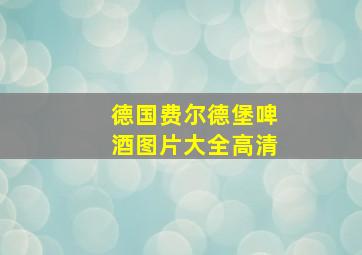 德国费尔德堡啤酒图片大全高清